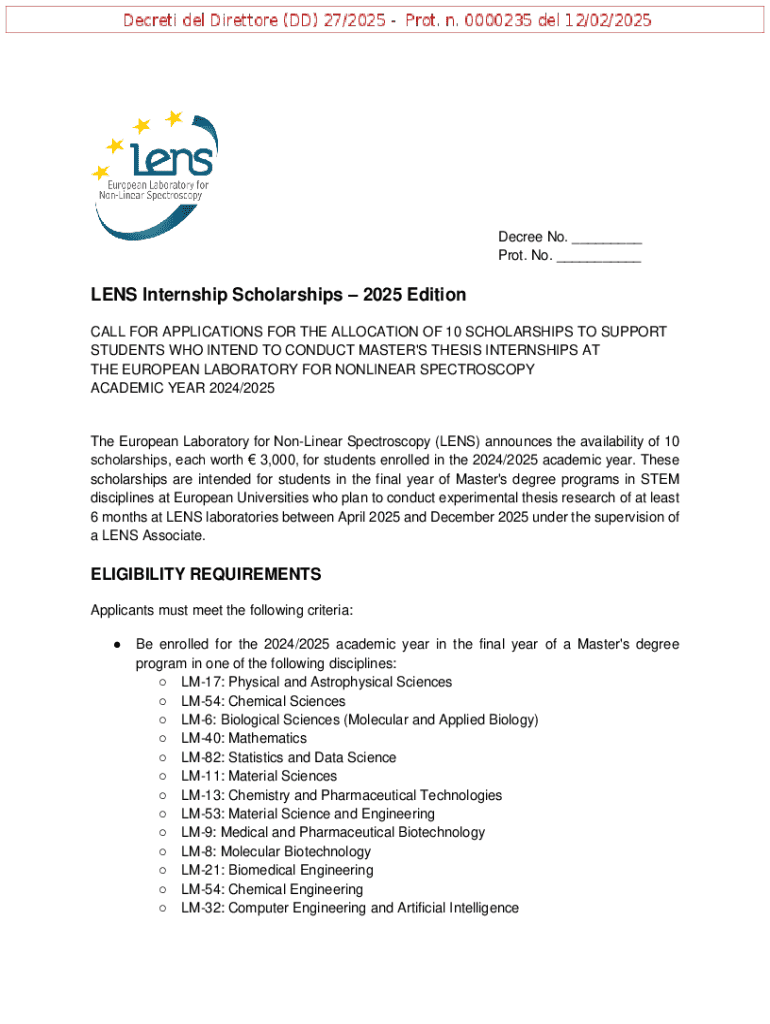 Decreti del Direttore (DD) 27/2025 - Prot. n. 0000235 del 12/02/2025

lens
European Laboratory for Non-Linear Spectroscopy

Decree No. _________
Prot. No. ___________

LENS Internship Scholarships – 2025 Edition

CALL FOR APPLICATIONS FOR THE ALLOCATION OF 10 SCHOLARSHIPS TO SUPPORT STUDENTS WHO INTEND TO CONDUCT MASTER'S THESIS INTERNSHIPS AT THE EUROPEAN LABORATORY FOR NONLINEAR SPECTROSCOPY ACADEMIC YEAR 2024/2025

The European Laboratory for Non-Linear Spectroscopy (LENS) announces the availability of 10 scholarships, each worth € 3,000, for students enrolled in the 2024/2025 academic year. These scholarships are intended for students in the final year of Master's degree programs in STEM disciplines at European Universities who plan to conduct experimental thesis research of at least 6 months at LENS laboratories between April 2025 and December 2025 under the supervision of a LENS Associate.

ELIGIBILITY REQUIREMENTS

Applicants must meet the following criteria:

● Be enrolled for the 2024/2025 academic year in the final year of a Master's degree program in one of the following disciplines:
○ LM-17: Physical and Astrophysical Sciences
○ LM-54: Chemical Sciences
○ LM-6: Biological Sciences (Molecular and Applied Biology)
○ LM-40: Mathematics
○ LM-82: Statistics and Data Science
○ LM-11: Material Sciences
○ LM-13: Chemistry and Pharmaceutical Technologies
○ LM-53: Material Science and Engineering
○ LM-9: Medical and Pharmaceutical Biotechnology
○ LM-8: Molecular Biotechnology
○ LM-21: Biomedical Engineering
○ LM-54: Chemical Engineering
○ LM-32: Computer Engineering and Artificial Intelligence